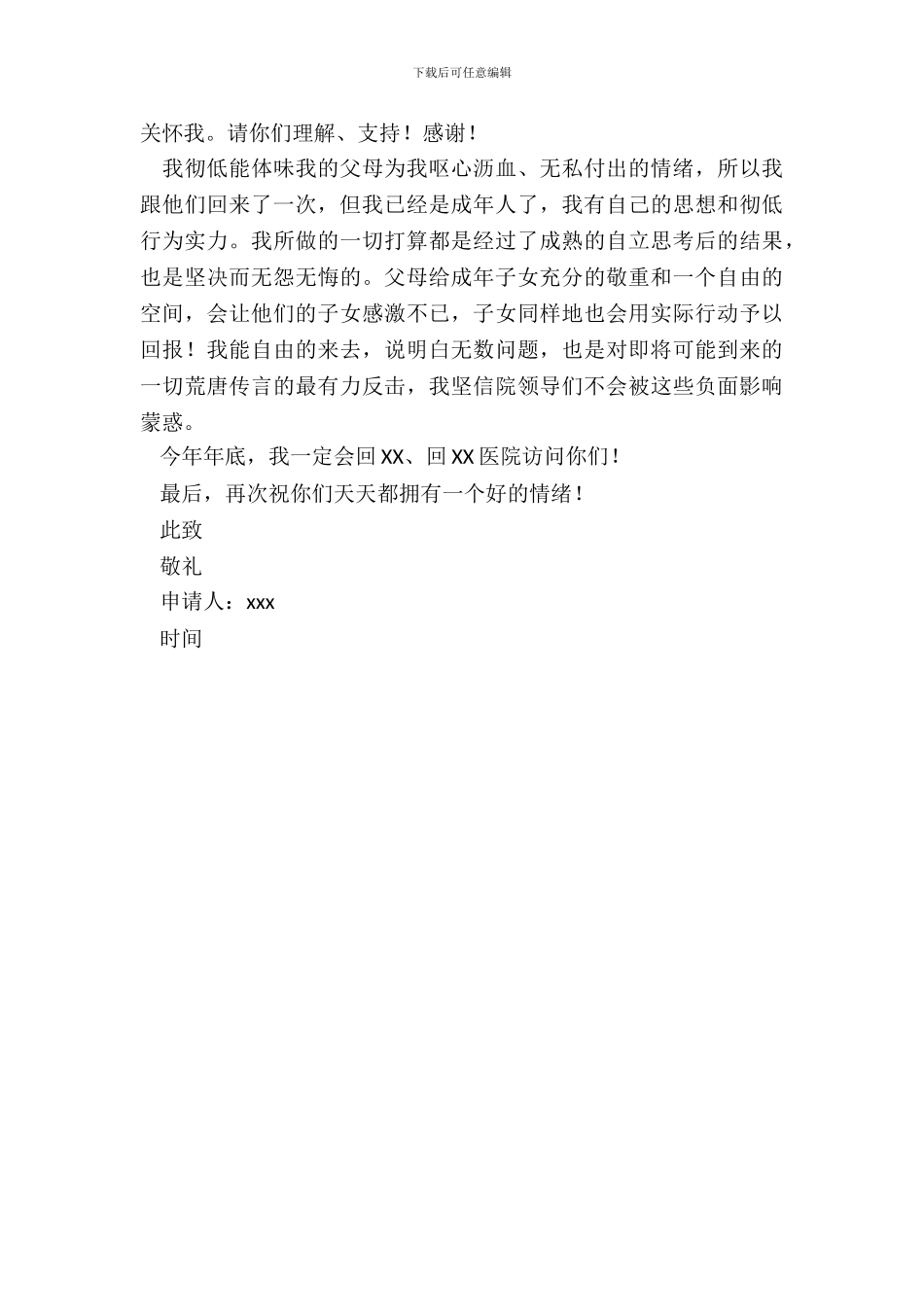 下载后可任意编辑

关怀我。请你们理解、支持！感谢！

我彻低能体味我的父母为我呕心沥血、无私付出的情绪，所以我跟他们回来了一次，但我已经是成年人了，我有自己的思想和彻低行为实力。我所做的一切打算都是经过了成熟的自立思考后的结果，也是坚决而无怨无悔的。父母给成年子女充分的敬重和一个自由的空间，会让他们的子女感激不已，子女同样地也会用实际行动予以回报！我能自由的来去，说明白无数问题，也是对即将可能到来的一切荒唐传言的最有力反击，我坚信院领导们不会被这些负面影响蒙惑。

今年年底，我一定会回 XX、回 XX 医院访问你们！

最后，再次祝你们天天都拥有一个好的情绪！

此致

敬礼

申请人：xxx

时间